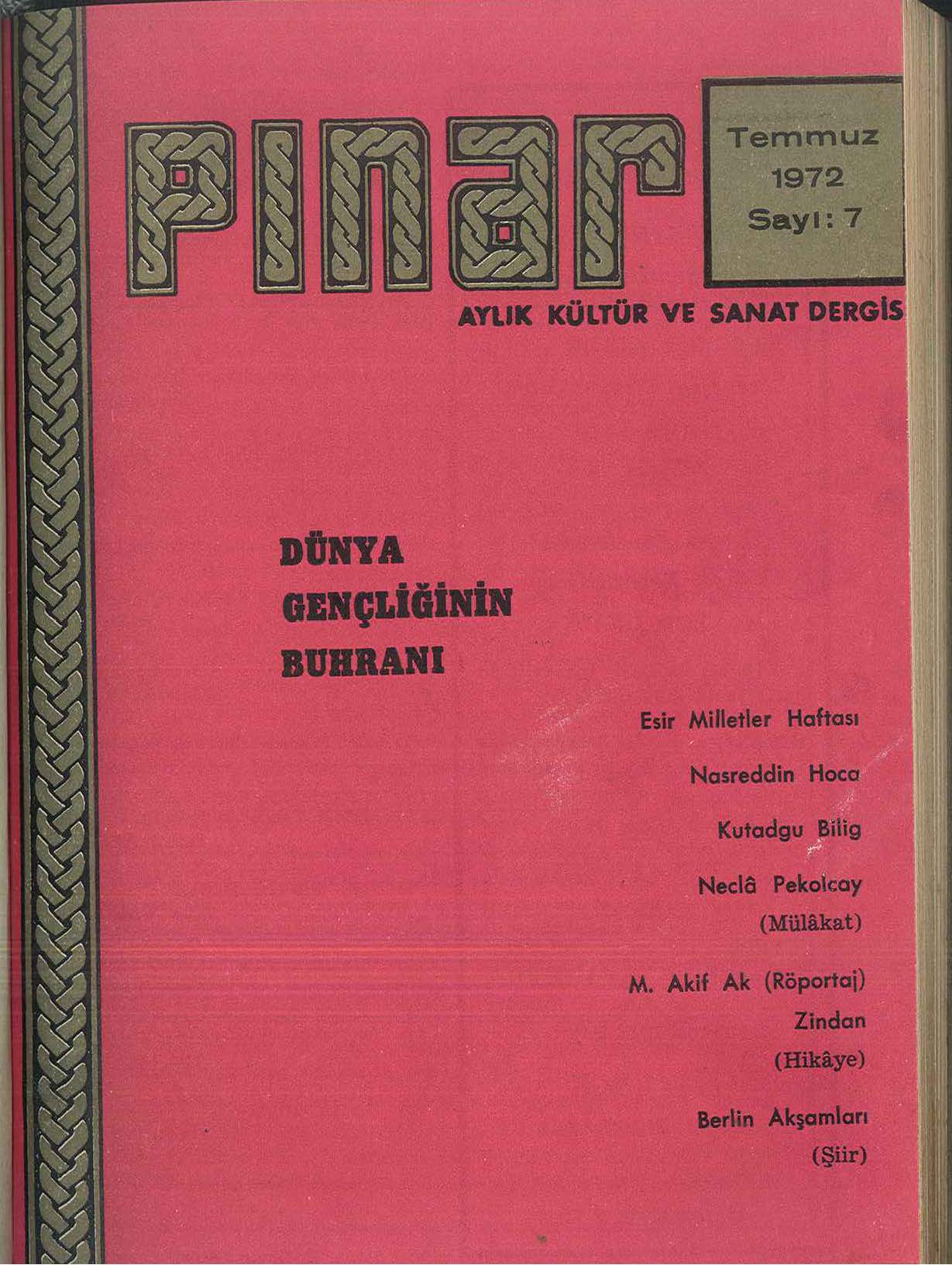 pınar

Temmuz
1972
Sayı: 7

AYLIK KÜLTÜR VE SANAT DERGİS

DÜNYA
GENÇLİĞİNİN
BUHRANI

Esir Milletler Haftası

Nasreddin Hoca

Kutadgu Bilig

Neclâ Pekolcay
(Mülâkat)

M. Akif Ak (Röportaj)
Zindan
(Hikâye)

Berlin Akşamları
(Şiir)